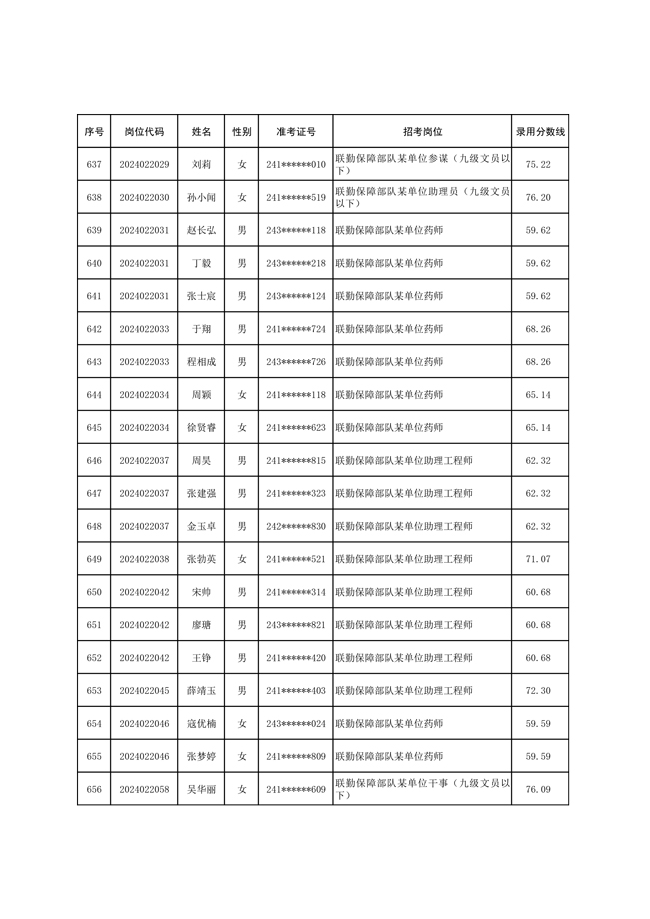 | 序号 | 岗位代码 | 姓名 | 性别 | 准考证号 | 招考岗位 | 录用分数线 |
|---|---|---|---|---|---|---|
| 637 | 2024022029 | 刘莉 | 女 | 241******010 | 联勤保障部队某单位参谋（九级文员以下） | 75.22 |
| 638 | 2024022030 | 孙小闻 | 女 | 241******519 | 联勤保障部队某单位助理员（九级文员以下） | 76.20 |
| 639 | 2024022031 | 赵长弘 | 男 | 243******118 | 联勤保障部队某单位药师 | 59.62 |
| 640 | 2024022031 | 丁毅 | 男 | 243******218 | 联勤保障部队某单位药师 | 59.62 |
| 641 | 2024022031 | 张士宸 | 男 | 243******124 | 联勤保障部队某单位药师 | 59.62 |
| 642 | 2024022033 | 于翔 | 男 | 241******724 | 联勤保障部队某单位药师 | 68.26 |
| 643 | 2024022033 | 程相成 | 男 | 243******726 | 联勤保障部队某单位药师 | 68.26 |
| 644 | 2024022034 | 周颖 | 女 | 241******118 | 联勤保障部队某单位药师 | 65.14 |
| 645 | 2024022034 | 徐贤睿 | 女 | 241******623 | 联勤保障部队某单位药师 | 65.14 |
| 646 | 2024022037 | 周昊 | 男 | 241******815 | 联勤保障部队某单位助理工程师 | 62.32 |
| 647 | 2024022037 | 张建强 | 男 | 241******323 | 联勤保障部队某单位助理工程师 | 62.32 |
| 648 | 2024022037 | 金玉卓 | 男 | 242******830 | 联勤保障部队某单位助理工程师 | 62.32 |
| 649 | 2024022038 | 张勃英 | 女 | 241******521 | 联勤保障部队某单位助理工程师 | 71.07 |
| 650 | 2024022042 | 宋帅 | 男 | 241******314 | 联勤保障部队某单位助理工程师 | 60.68 |
| 651 | 2024022042 | 廖塘 | 男 | 243******821 | 联勤保障部队某单位助理工程师 | 60.68 |
| 652 | 2024022042 | 王铮 | 男 | 241******420 | 联勤保障部队某单位助理工程师 | 60.68 |
| 653 | 2024022045 | 薛靖玉 | 男 | 241******403 | 联勤保障部队某单位助理工程师 | 72.30 |
| 654 | 2024022046 | 寇优楠 | 女 | 243******024 | 联勤保障部队某单位药师 | 59.59 |
| 655 | 2024022046 | 张梦婷 | 女 | 241******809 | 联勤保障部队某单位药师 | 59.59 |
| 656 | 2024022058 | 吴华丽 | 女 | 241******609 | 联勤保障部队某单位干事（九级文员以下） | 76.09 |